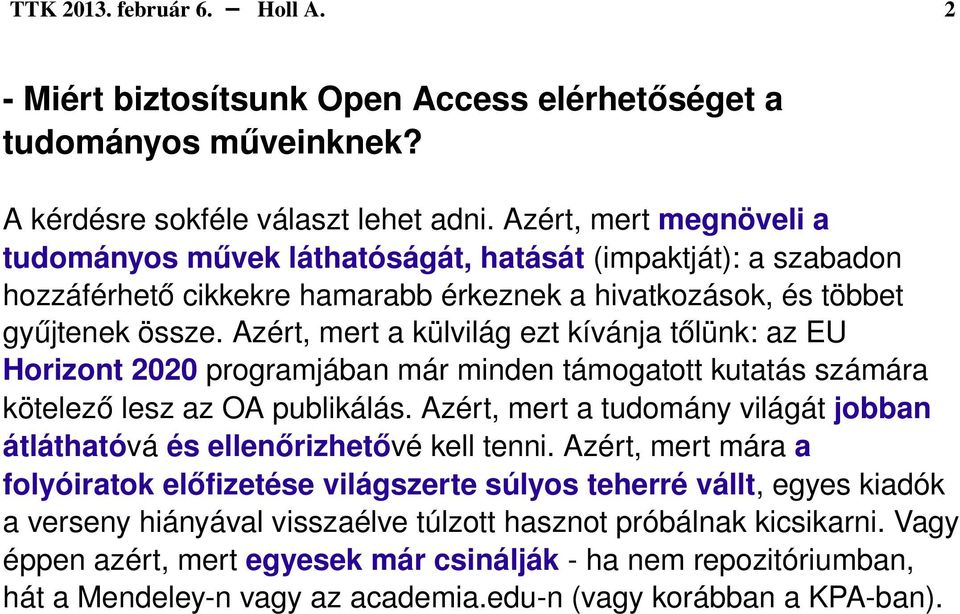 TTK 2013. február 6. – Holl A. 2

- Miért biztosítsunk Open Access elérhetőséget a tudományos műveinknek?

A kérdésre sokféle választ lehet adni. Azért, mert megnöveli a tudományos művek láthatóságát, hatását (impaktját): a szabadon hozzáférhető cikkekre hamarabb érkeznek a hivatkozások, és többet gyűjtenek össze. Azért, mert a külvilág ezt kívánja tőlünk: az EU Horizont 2020 programjában már minden támogatott kutatás számára kötelező lesz az OA publikálás. Azért, mert a tudomány világát jobban átláthatóvá és ellenőrizhetővé kell tenni. Azért, mert mára a folyóiratok előfizetése világszerte súlyos teherré vállt, egyes kiadók a verseny hiányával visszaélve túlzott hasznot próbálnak kicsikarni. Vagy éppen azért, mert egyesek már csinálják - ha nem repozitóriumban, hát a Mendeley-n vagy az academia.edu-n (vagy korábban a KPA-ban).